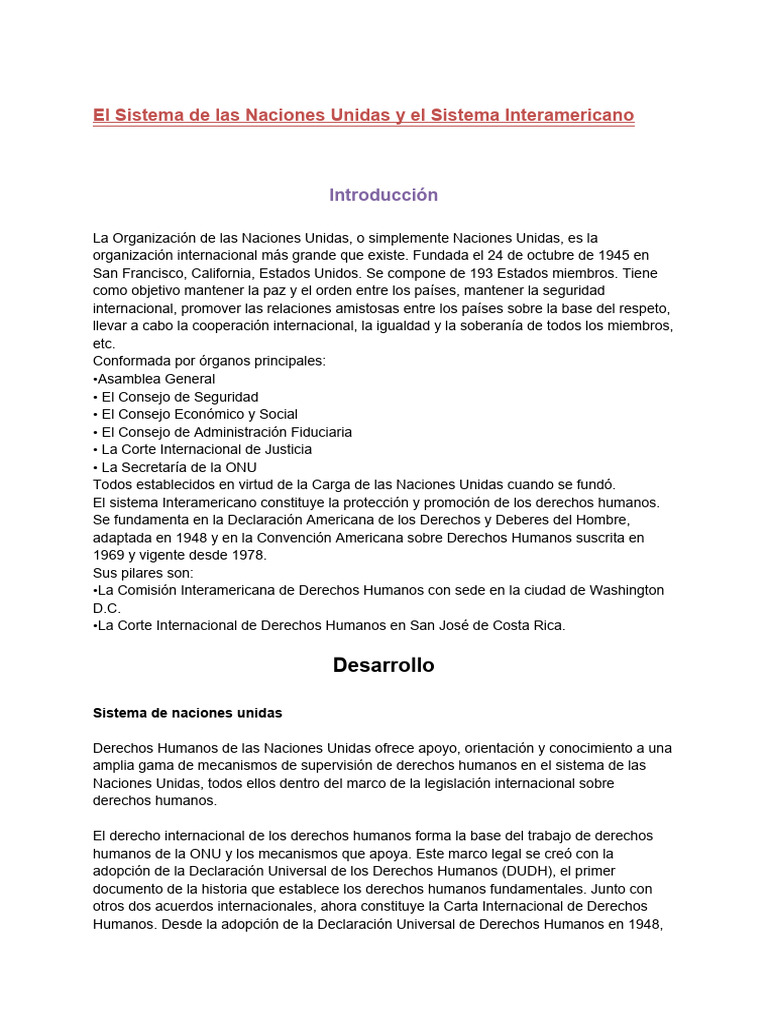 El Sistema de las Naciones Unidas y el Sistema Interamericano

Introducción

La Organización de las Naciones Unidas, o simplemente Naciones Unidas, es la organización internacional más grande que existe. Fundada el 24 de octubre de 1945 en San Francisco, California, Estados Unidos. Se compone de 193 Estados miembros. Tiene como objetivo mantener la paz y el orden entre los países, mantener la seguridad internacional, promover las relaciones amistosas entre los países sobre la base del respeto, llevar a cabo la cooperación internacional, la igualdad y la soberanía de todos los miembros, etc.
Conformada por órganos principales:
•Asamblea General
• El Consejo de Seguridad
• El Consejo Económico y Social
• El Consejo de Administración Fiduciaria
• La Corte Internacional de Justicia
• La Secretaría de la ONU
Todos establecidos en virtud de la Carga de las Naciones Unidas cuando se fundó.
El sistema Interamericano constituye la protección y promoción de los derechos humanos. Se fundamenta en la Declaración Americana de los Derechos y Deberes del Hombre, adaptada en 1948 y en la Convención Americana sobre Derechos Humanos suscrita en 1969 y vigente desde 1978.
Sus pilares son:
•La Comisión Interamericana de Derechos Humanos con sede en la ciudad de Washington D.C.
•La Corte Internacional de Derechos Humanos en San José de Costa Rica.

Desarrollo

Sistema de naciones unidas

Derechos Humanos de las Naciones Unidas ofrece apoyo, orientación y conocimiento a una amplia gama de mecanismos de supervisión de derechos humanos en el sistema de las Naciones Unidas, todos ellos dentro del marco de la legislación internacional sobre derechos humanos.

El derecho internacional de los derechos humanos forma la base del trabajo de derechos humanos de la ONU y los mecanismos que apoya. Este marco legal se creó con la adopción de la Declaración Universal de los Derechos Humanos (DUDH), el primer documento de la historia que establece los derechos humanos fundamentales. Junto con otros dos acuerdos internacionales, ahora constituye la Carta Internacional de Derechos Humanos. Desde la adopción de la Declaración Universal de Derechos Humanos en 1948,